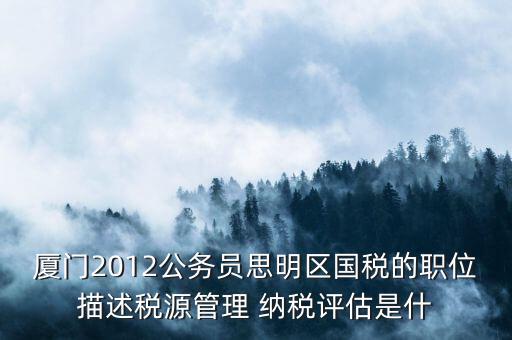 厦门2012公务员思明区国税的职位描述税源管理 纳税评估是什